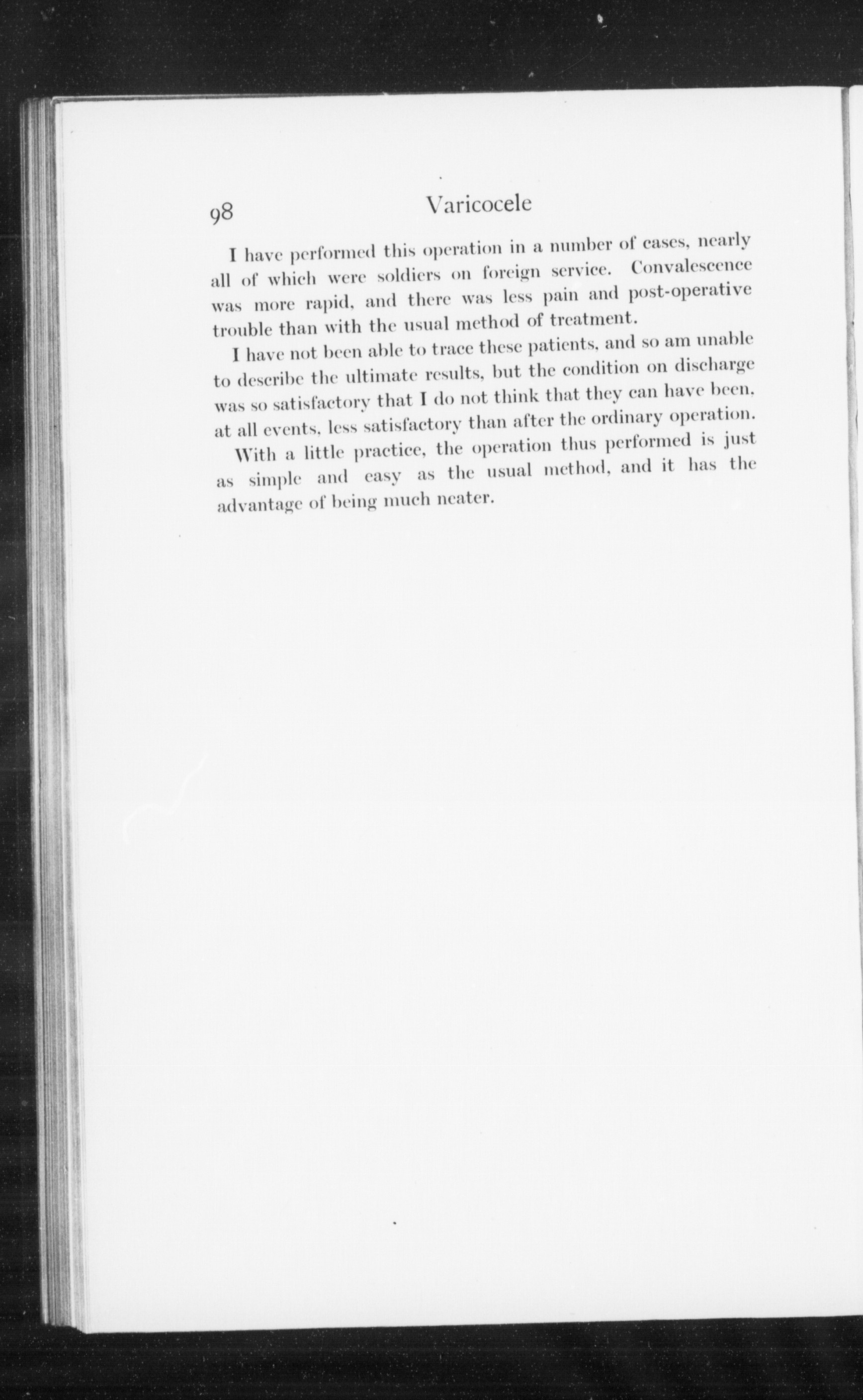 98 Varicocele

I have performed this operation in a number of cases, nearly all of which were soldiers on foreign service. Convalescence was more rapid, and there was less pain and post-operative trouble than with the usual method of treatment.

I have not been able to trace these patients, and so am unable to describe the ultimate results, but the condition on discharge was so satisfactory that I do not think that they can have been, at all events, less satisfactory than after the ordinary operation.

With a little practice, the operation thus performed is just as simple and easy as the usual method, and it has the advantage of being much neater.